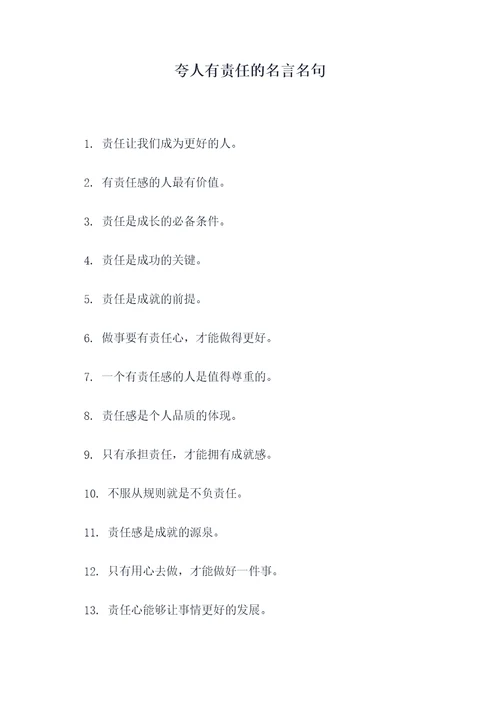 夸人有责任的名言名句

1. 责任让我们成为更好的人。

2. 有责任感的人最有价值。

3. 责任是成长的必备条件。

4. 责任是成功的关键。

5. 责任是成就的前提。

6. 做事要有责任心，才能做得更好。

7. 一个有责任感的人是值得尊重的。

8. 责任感是个人品质的体现。

9. 只有承担责任，才能拥有成就感。

10. 不服从规则就是不负责任。

11. 责任感是成就的源泉。

12. 只有用心去做，才能做好一件事。

13. 责任心能够让事情更好的发展。